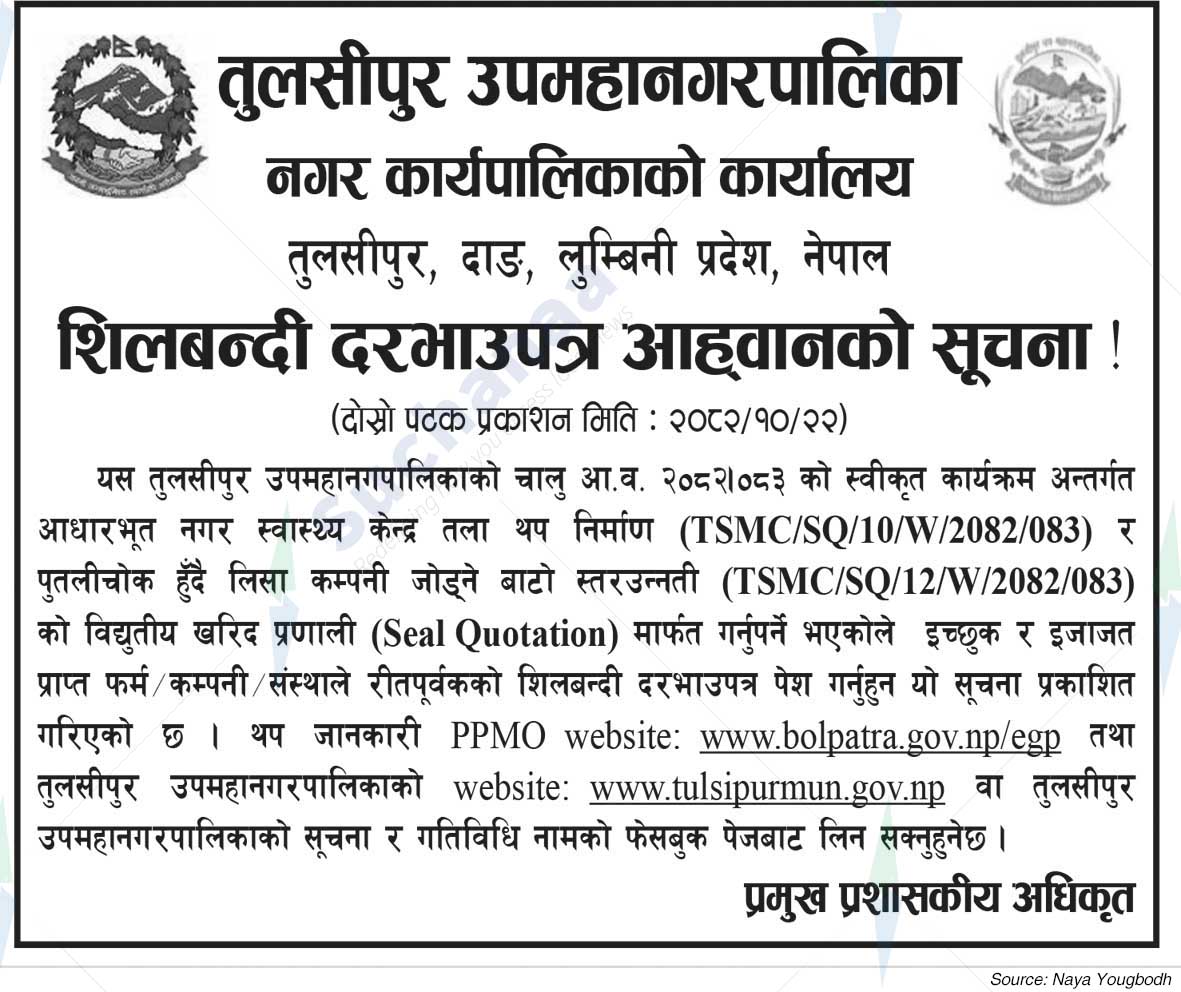 तुलसीपुर उपमहानगरपालिका
नगर कार्यपालिकाको कार्यालय
तुलसीपुर, दाङ, लुम्बिनी प्रदेश, नेपाल

शिलबन्दी दरभाउपत्र आह्वानको सूचना !

(दोस्रो पटक प्रकाशन मिति : २०८२/१०/२२)

यस तुलसीपुर उपमहानगपालिकाको चालु आ.व. २०८२।०८३ को स्वीकृत कार्यक्रम अन्तर्गत आधारभूत नगर स्वास्थ्य केन्द्र तला थप निर्माण (TSMC/SQ/10/W/2082/083) र पुतलीचोक हुँदै लिसा कम्पनी जोड्ने बाटो स्तरउन्नती (TSMC/SQ/12/W/2082/083) को विद्युतीय खरिद प्रणाली (Seal Quotation) मार्फत गर्नुपर्ने भएकोले इच्छुक र इजाजत प्राप्त फर्म/कम्पनी/संस्थाले रीतपूर्वकको शिलबन्दी दरभाउपत्र पेश गर्नुहुन यो सूचना प्रकाशित गरिएको छ । थप जानकारी PPMO website: www.bolpatra.gov.np/egp तथा तुलसीपुर उपमहानगरपालिकाको website: www.tulsipurmun.gov.np वा तुलसीपुर उपमहानगरपालिकाको सूचना र गतिविधि नामको फेसबुक पेजबाट लिन सक्नुहुनेछ ।

प्रमुख प्रशासकीय अधिकृत

Source: Naya Yougbodh